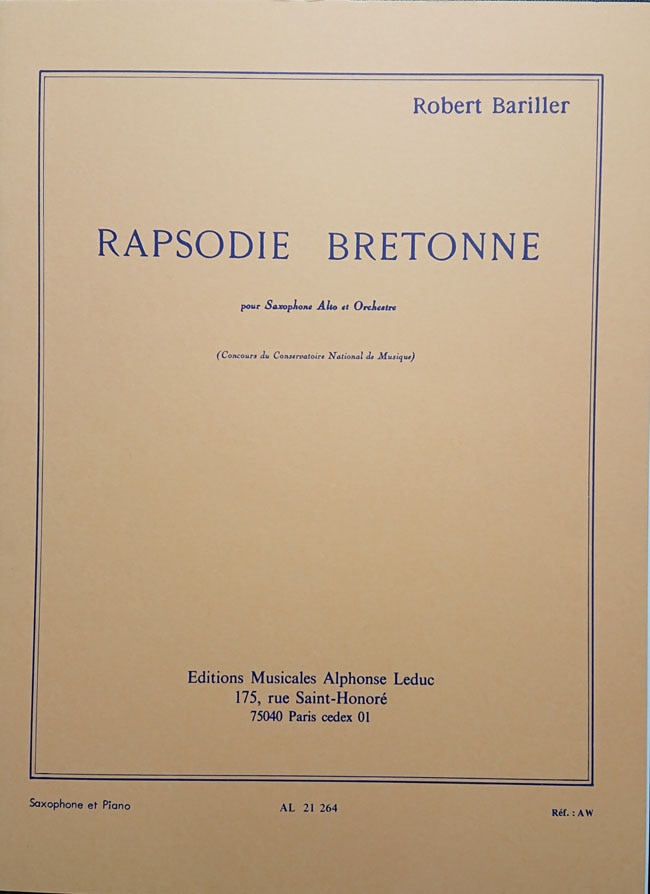 Robert Bariller

RAPSODIE BRETONNE

pour Saxophone Alto et Orchestre

(Concours du Conservatoire National de Musique)

Editions Musicales Alphonse Leduc
175, rue Saint-Honoré
75040 Paris cedex 01

Saxophone et Piano

AL 21 264

Réf. : AW